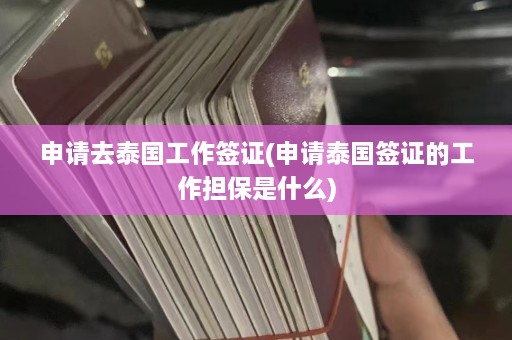 申请去泰国工作签证(申请泰国签证的工作担保是什么)